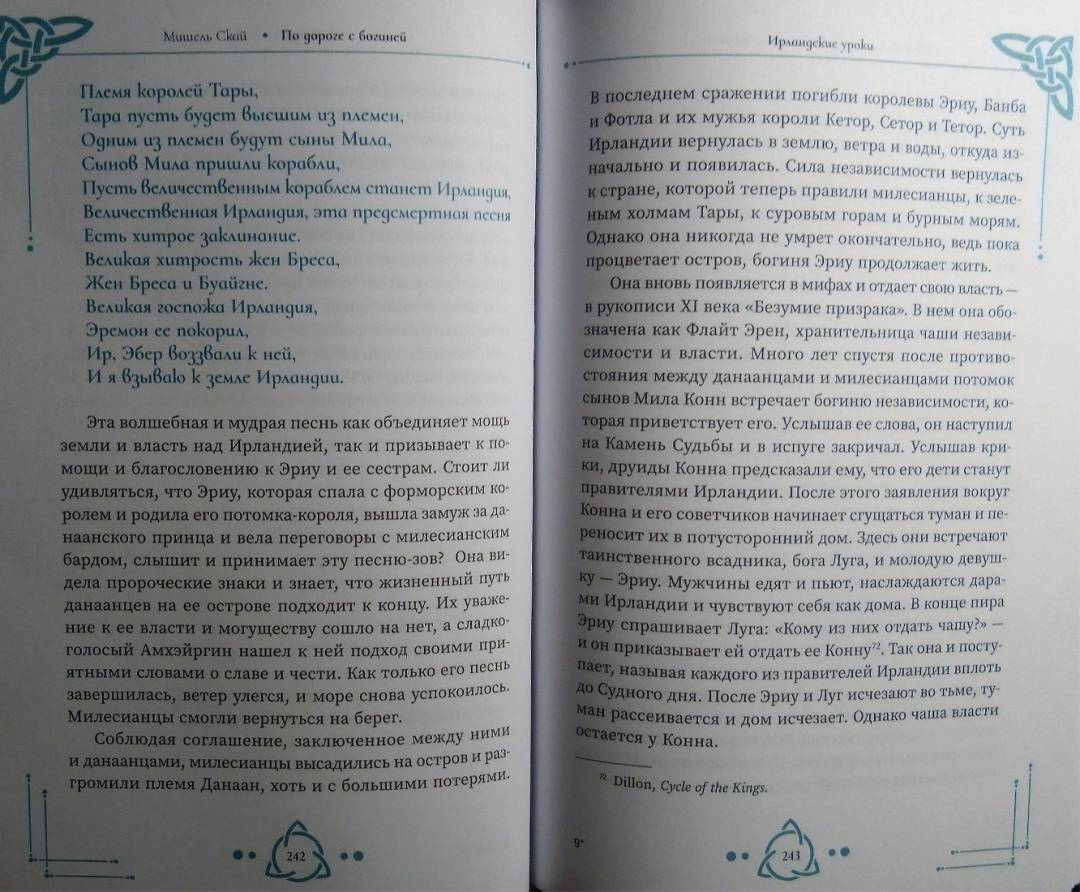 Мишель Скай • По дороге с богиней

Племя королей Тары,
Тара пусть будет высшим из племен,
Одним из племен будут сыны Мила,
Сынов Мила пришли корабли,
Пусть величественным кораблем станет Ирландия,
Величественная Ирландия, эта предсмертная песня
Есть хитрое заклинание.
Великая хитрость жен Бреса,
Жен Бреса и Буайгне.
Великая госпожа Ирландия,
Эремон ее покорил,
Ир, Эбер воззвали к ней,
И я взываю к земле Ирландии.

Эта волшебная и мудрая песнь как объединяет мощь земли и власть над Ирландией, так и призывает к помощи и благословению к Эриу и ее сестрам. Стоит ли удивляться, что Эриу, которая спала с форморским королем и родила его потомка-короля, вышла замуж за данаанского принца и вела переговоры с милесианским бардом, слышит и принимает эту песню-зов? Она видела пророческие знаки и знает, что жизненный путь данаанцев на ее острове подходит к концу. Их уважение к ее власти и могуществу сошло на нет, а сладкоголосый Амхэйргин нашел к ней подход своими приятными словами о славе и чести. Как только его песнь завершилась, ветер улегся, и море снова успокоилось. Милесианцы смогли вернуться на берег.

Соблюдая соглашение, заключенное между ними и данаанцами, милесианцы высадились на остров и разгромили племя Данаан, хоть и с большими потерями.

242

Ирландские уроки

В последнем сражении погибли королевы Эриу, Банба и Фотла и их мужья короли Кетор, Сетор и Тетор. Суть Ирландии вернулась в землю, ветра и воды, откуда изначально и появилась. Сила независимости вернулась к стране, которой теперь правили милесианцы, к зеленым холмам Тары, к суровым горам и бурным морям. Однако она никогда не умрет окончательно, ведь пока процветает остров, богиня Эриу продолжает жить.

Она вновь появляется в мифах и отдает свою власть — в рукописи XI века «Безумие призрака». В нем она обозначена как Флайт Эрен, хранительница чаши независимости и власти. Много лет спустя после противостояния между данаанцами и милесианцами потомок сынов Мила Конн встречает богиню независимости, которая приветствует его. Услышав ее слова, он наступил на Камень Судьбы и в испуге закричал. Услышав крики, друиды Конна предсказали ему, что его дети станут правителями Ирландии. После этого заявления вокруг Конна и его советчиков начинает сгущаться туман и переносит их в потусторонний дом. Здесь они встречают таинственного всадника, бога Луга, и молодую девушку — Эриу. Мужчины едят и пьют, наслаждаются дарами Ирландии и чувствуют себя как дома. В конце пира Эриу спрашивает Луга: «Кому из них отдать чашу?» — и он приказывает ей отдать ее Конну$^{72}$. Так она и поступает, называя каждого из правителей Ирландии вплоть до Судного дня. После Эриу и Луг исчезают во тьме, туман рассеивается и дом исчезает. Однако чаша власти остается у Конна.

$^{72}$ Dillon, Cycle of the Kings.

9*

243